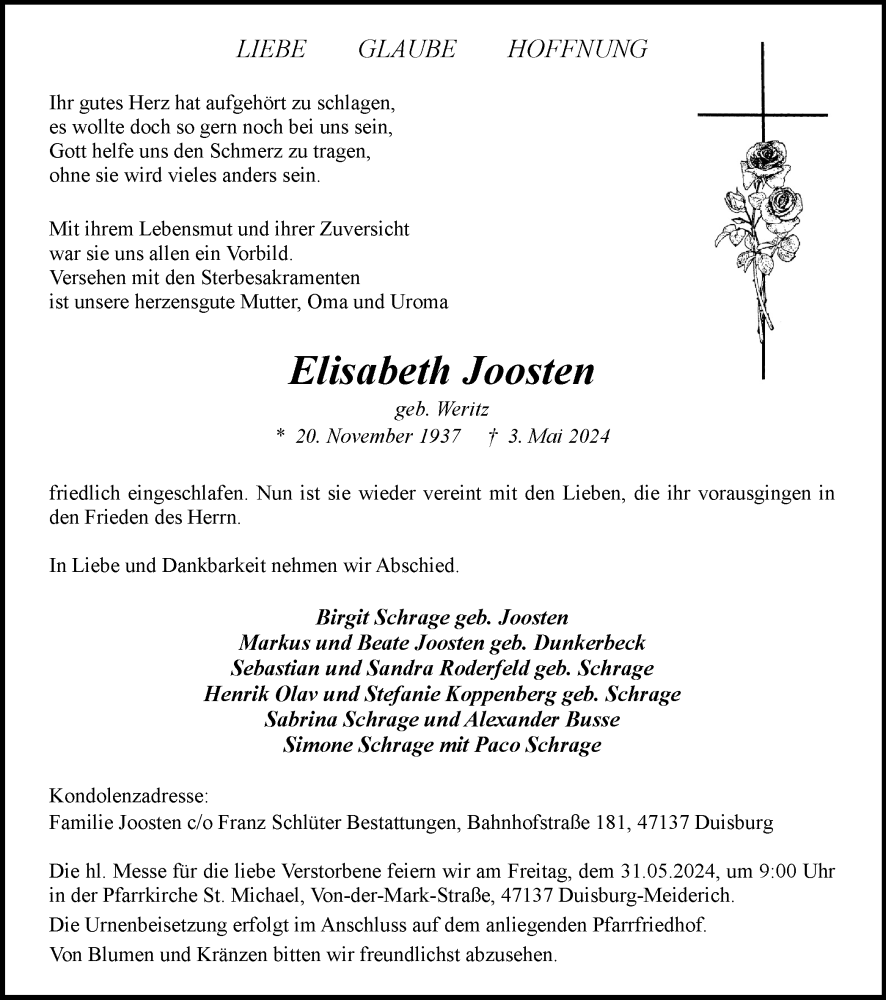 LIEBE GLAUBE HOFFNUNG

Ihr gutes Herz hat aufgehört zu schlagen,
es wollte doch so gern noch bei uns sein,
Gott helfe uns den Schmerz zu tragen,
ohne sie wird vieles anders sein.

Mit ihrem Lebensmut und ihrer Zuversicht
war sie uns allen ein Vorbild.
Versehen mit den Sterbesakramenten
ist unsere herzensgute Mutter, Oma und Uroma

Elisabeth Joosten

geb. Weritz

* 20. November 1937 † 3. Mai 2024

friedlich eingeschlafen. Nun ist sie wieder vereint mit den Lieben, die ihr vorausgingen in den Frieden des Herrn.

In Liebe und Dankbarkeit nehmen wir Abschied.

Birgit Schrage geb. Joosten
Markus und Beate Joosten geb. Dunkerbeck
Sebastian und Sandra Roderfeld geb. Schrage
Henrik Olav und Stefanie Koppenberg geb. Schrage
Sabrina Schrage und Alexander Busse
Simone Schrage mit Paco Schrage

Kondolenzadresse:
Familie Joosten c/o Franz Schlüter Bestattungen, Bahnhofstraße 181, 47137 Duisburg

Die hl. Messe für die liebe Verstorbene feiern wir am Freitag, dem 31.05.2024, um 9:00 Uhr in der Pfarrkirche St. Michael, Von-der-Mark-Straße, 47137 Duisburg-Meiderich.
Die Urnenbeisetzung erfolgt im Anschluss auf dem anliegenden Pfarrfriedhof.
Von Blumen und Kränzen bitten wir freundlichst abzusehen.